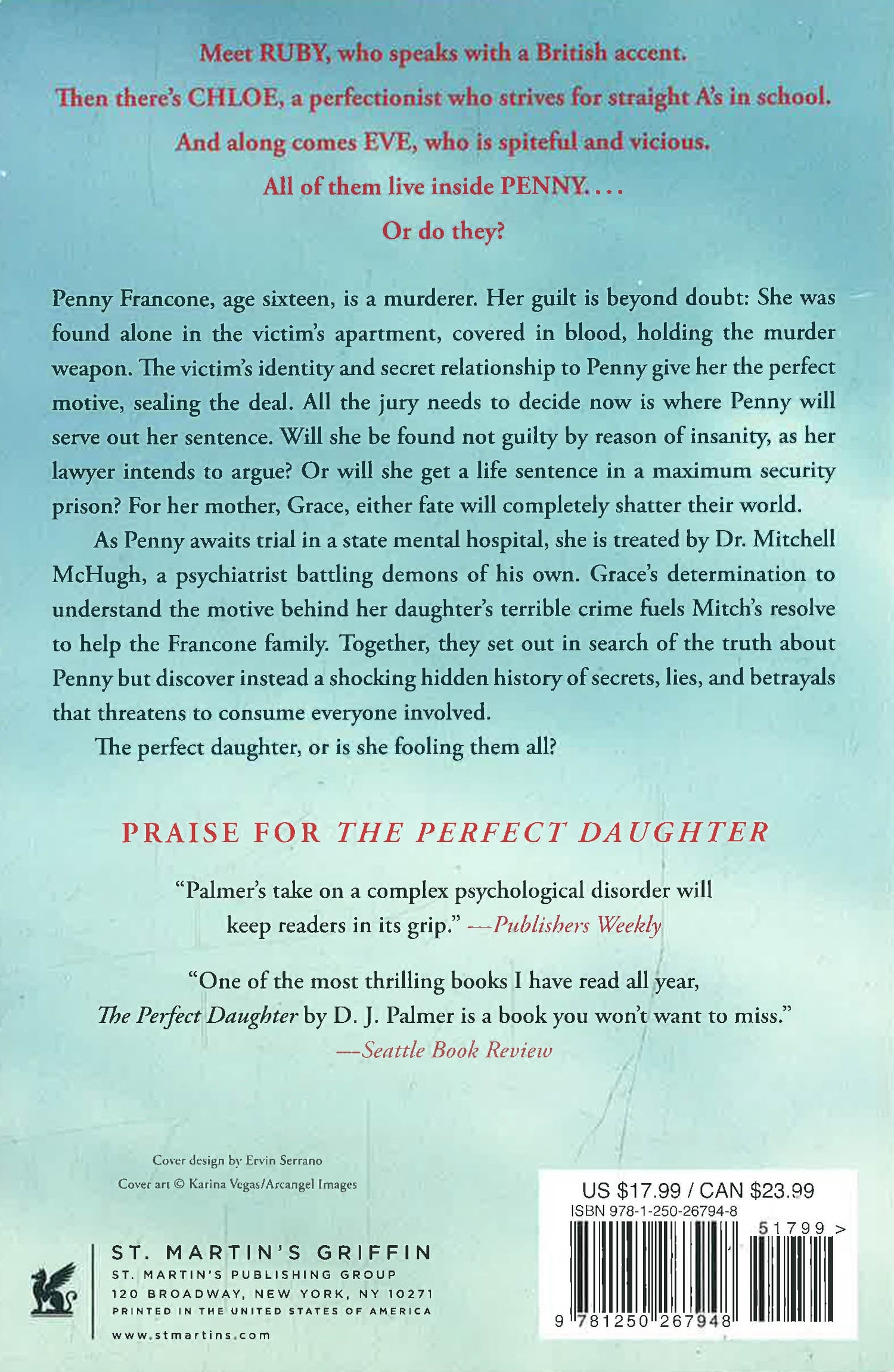 Meet RUBY, who speaks with a British accent.

Then there's CHLOE, a perfectionist who strives for straight A's in school.

And along comes EVE, who is spiteful and vicious.

All of them live inside PENNY. . . .

Or do they?

Penny Francone, age sixteen, is a murderer. Her guilt is beyond doubt: She was found alone in the victim's apartment, covered in blood, holding the murder weapon. The victim's identity and secret relationship to Penny give her the perfect motive, sealing the deal. All the jury needs to decide now is where Penny will serve out her sentence. Will she be found not guilty by reason of insanity, as her lawyer intends to argue? Or will she get a life sentence in a maximum security prison? For her mother, Grace, either fate will completely shatter their world.

As Penny awaits trial in a state mental hospital, she is treated by Dr. Mitchell McHugh, a psychiatrist battling demons of his own. Grace's determination to understand the motive behind her daughter's terrible crime fuels Mitch's resolve to help the Francone family. Together, they set out in search of the truth about Penny but discover instead a shocking hidden history of secrets, lies, and betrayals that threatens to consume everyone involved.

The perfect daughter, or is she fooling them all?

PRAISE FOR THE PERFECT DAUGHTER

"Palmer's take on a complex psychological disorder will keep readers in its grip." —Publishers Weekly

"One of the most thrilling books I have read all year, The Perfect Daughter by D. J. Palmer is a book you won't want to miss." —Seattle Book Review

Cover design by Ervin Serrano
Cover art © Karina Vegas/Arcangel Images

ST. MARTIN'S GRIFFIN
ST. MARTIN'S PUBLISHING GROUP
120 BROADWAY, NEW YORK, NY 10271
PRINTED IN THE UNITED STATES OF AMERICA
www.stmartins.com

US $17.99 / CAN $23.99
ISBN 978-1-250-26794-8
51799 >
9 781250 267948